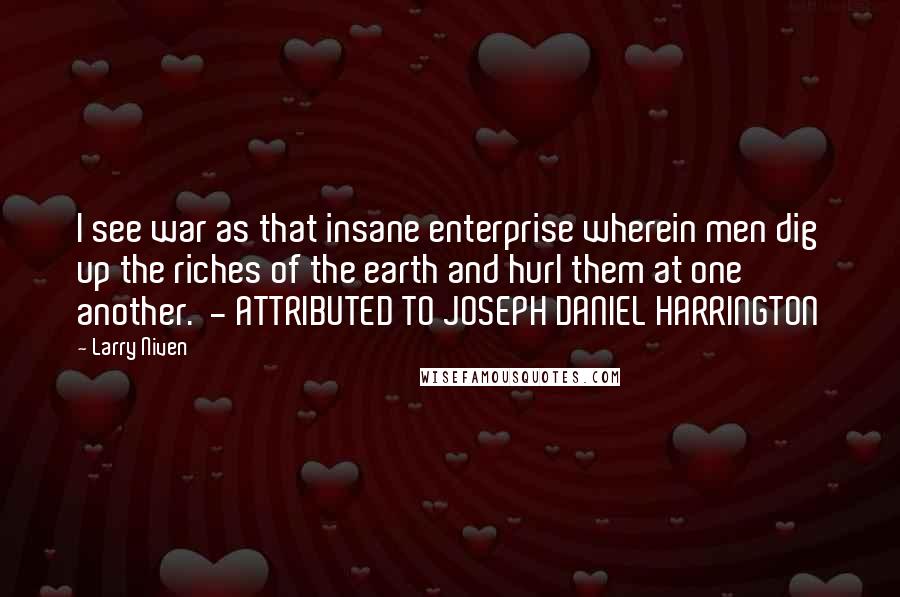 I see war as that insane enterprise wherein men dig up the riches of the earth and hurl them at one another.  - ATTRIBUTED TO JOSEPH DANIEL HARRINGTON

- Larry Niven

WISEFAMOUSQUOTES.COM